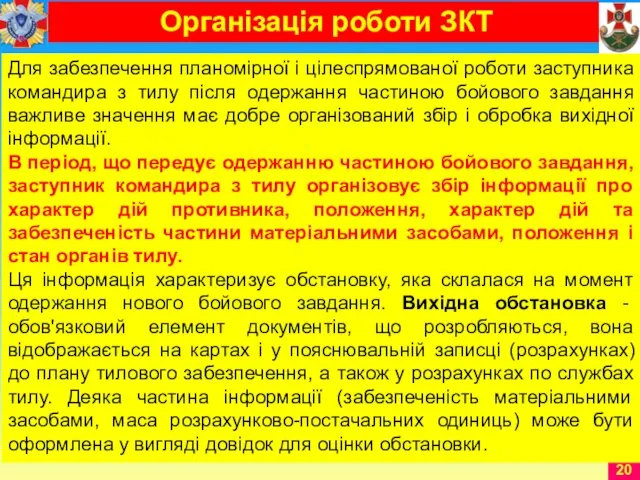 Організація роботи ЗКТ

Для забезпечення планомірної і цілеспрямованої роботи заступника командира з тилу після одержання частиною бойового завдання важливе значення має добре організований збір і обробка вихідної інформації.

В період, що передує одержанню частиною бойового завдання, заступник командира з тилу організовує збір інформації про характер дій противника, положення, характер дій та забезпеченість частини матеріальними засобами, положення і стан органів тилу.

Ця інформація характеризує обстановку, яка склалася на момент одержання нового бойового завдання. Вихідна обстановка - обов'язковий елемент документів, що розробляються, вона відображається на картах і у пояснювальній записці (розрахунках) до плану тилового забезпечення, а також у розрахунках по службах тилу. Деяка частина інформації (забезпеченість матеріальними засобами, маса розрахунково-постачальних одиниць) може бути оформлена у вигляді довідок для оцінки обстановки.

20